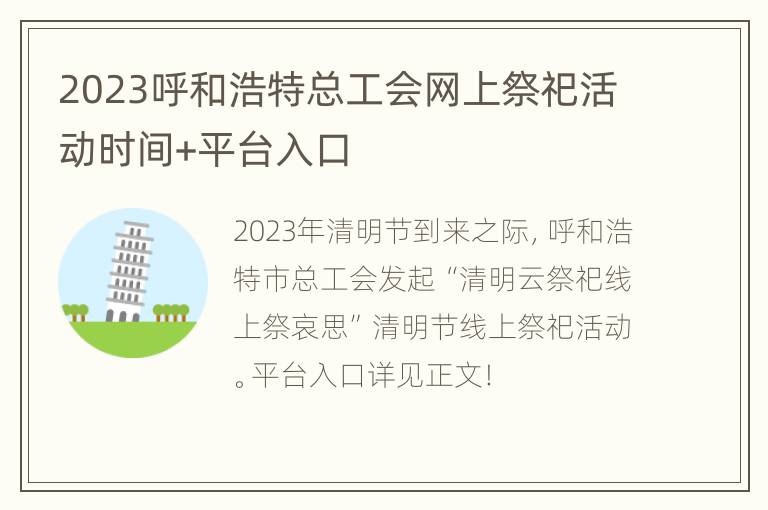 2023呼和浩特总工会网上祭祀活动时间+平台入口

2023年清明节到来之际，呼和浩特市总工会发起“清明云祭祀线上祭哀思”清明节线上祭祀活动。平台入口详见正文！